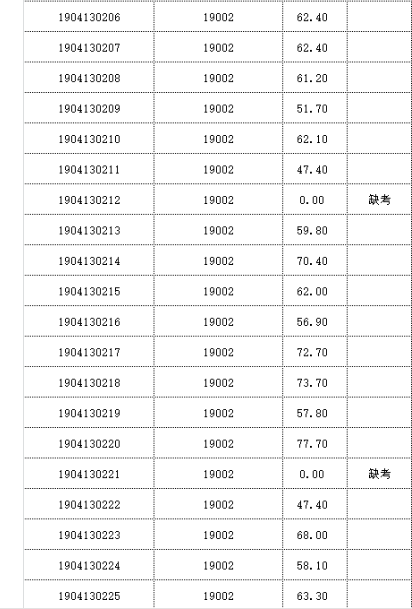 | | | | |
|---|---|---|---|
| 1904130206 | 19002 | 62.40 | |
| 1904130207 | 19002 | 62.40 | |
| 1904130208 | 19002 | 61.20 | |
| 1904130209 | 19002 | 51.70 | |
| 1904130210 | 19002 | 62.10 | |
| 1904130211 | 19002 | 47.40 | |
| 1904130212 | 19002 | 0.00 | 缺考 |
| 1904130213 | 19002 | 59.80 | |
| 1904130214 | 19002 | 70.40 | |
| 1904130215 | 19002 | 62.00 | |
| 1904130216 | 19002 | 56.90 | |
| 1904130217 | 19002 | 72.70 | |
| 1904130218 | 19002 | 73.70 | |
| 1904130219 | 19002 | 57.80 | |
| 1904130220 | 19002 | 77.70 | |
| 1904130221 | 19002 | 0.00 | 缺考 |
| 1904130222 | 19002 | 47.40 | |
| 1904130223 | 19002 | 68.00 | |
| 1904130224 | 19002 | 58.10 | |
| 1904130225 | 19002 | 63.30 | |